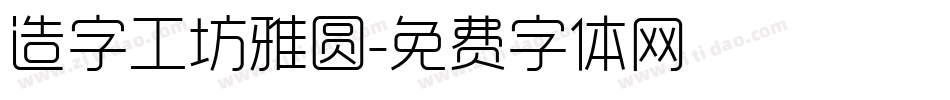 造字工坊雅圆-免费字体网